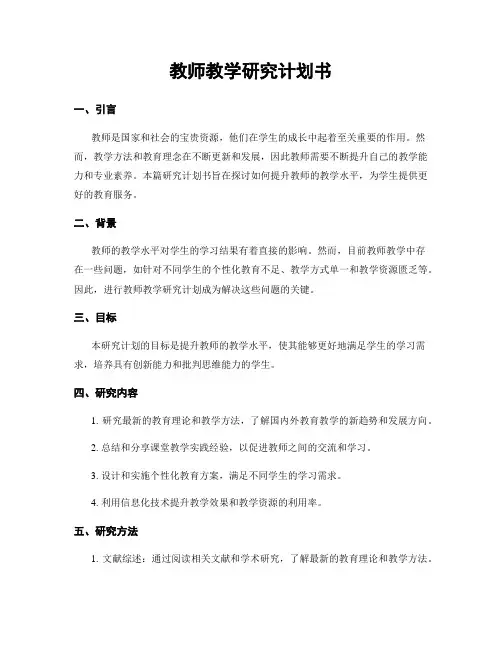 教师教学研究计划书

一、引言

教师是国家和社会的宝贵资源，他们在学生的成长中起着至关重要的作用。然而，教学方法和教育理念在不断更新和发展，因此教师需要不断提升自己的教学能力和专业素养。本篇研究计划书旨在探讨如何提升教师的教学水平，为学生提供更好的教育服务。

二、背景

教师的教学水平对学生的学习结果有着直接的影响。然而，目前教师教学中存在一些问题，如针对不同学生的个性化教育不足、教学方式单一和教学资源匮乏等。因此，进行教师教学研究计划成为解决这些问题的关键。

三、目标

本研究计划的目标是提升教师的教学水平，使其能够更好地满足学生的学习需求，培养具有创新能力和批判思维能力的学生。

四、研究内容

1. 研究最新的教育理论和教学方法，了解国内外教育教学的新趋势和发展方向。

2. 总结和分享课堂教学实践经验，以促进教师之间的交流和学习。

3. 设计和实施个性化教育方案，满足不同学生的学习需求。

4. 利用信息化技术提升教学效果和教学资源的利用率。

五、研究方法

1. 文献综述：通过阅读相关文献和学术研究，了解最新的教育理论和教学方法。